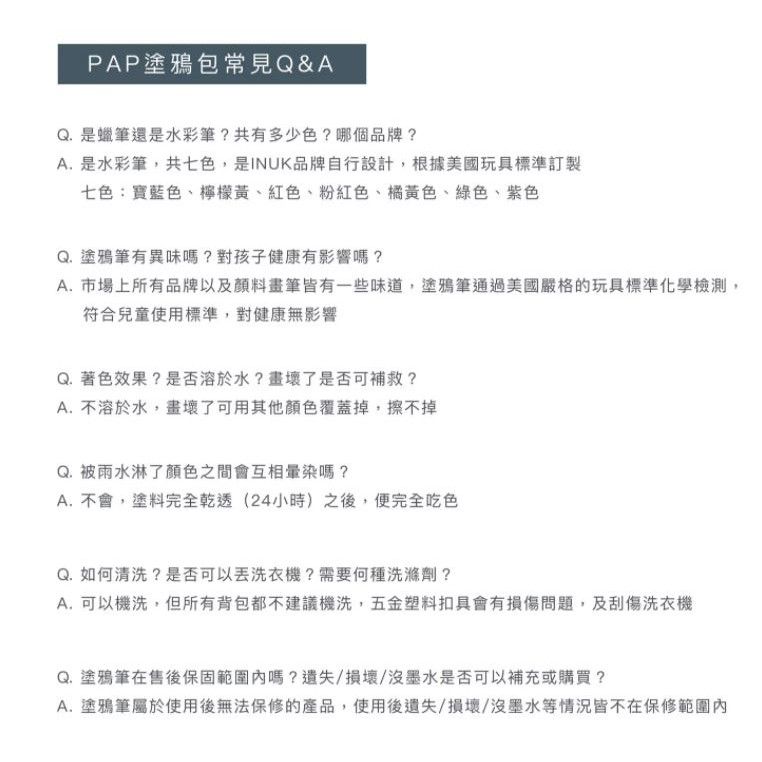 PAP塗鴉包常見Q&A

Q. 是蠟筆還是水彩筆？共有多少色？哪個品牌？
A. 是水彩筆，共七色，是INUK品牌自行設計，根據美國玩具標準訂製
七色：寶藍色、檸檬黃、紅色、粉紅色、橘黃色、綠色、紫色

Q. 塗鴉筆有異味嗎？對孩子健康有影響嗎？
A. 市場上所有品牌以及顏料畫筆皆有一些味道，塗鴉筆通過美國嚴格的玩具標準化學檢測，符合兒童使用標準，對健康無影響

Q. 著色效果？是否溶於水？畫壞了是否可補救？
A. 不溶於水，畫壞了可用其他顏色覆蓋掉，擦不掉

Q. 被雨水淋了顏色之間會互相暈染嗎？
A. 不會，塗料完全乾透（24小時）之後，便完全吃色

Q. 如何清洗？是否可以丟洗衣機？需要何種洗滌劑？
A. 可以機洗，但所有背包都不建議機洗，五金塑料扣具會有損傷問題，及刮傷洗衣機

Q. 塗鴉筆在售後保固範圍內嗎？遺失/損壞/沒墨水是否可以補充或購買？
A. 塗鴉筆屬於使用後無法保修的產品，使用後遺失/損壞/沒墨水等情況皆不在保修範圍內